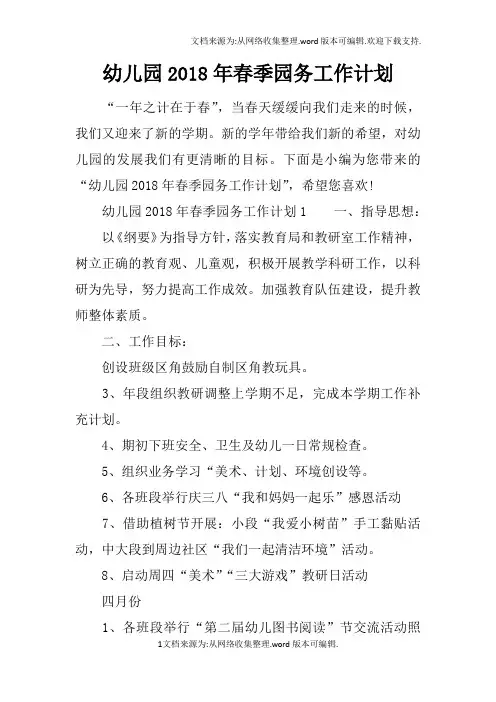 文档来源为:从网络收集整理.word版本可编辑.欢迎下载支持.

幼儿园2018年春季园务工作计划

“一年之计在于春”，当春天缓缓向我们走来的时候，我们又迎来了新的学期。新的学年带给我们新的希望，对幼儿园的发展我们有更清晰的目标。下面是小编为您带来的“幼儿园2018年春季园务工作计划”，希望您喜欢!

幼儿园2018年春季园务工作计划1　　一、指导思想：

以《纲要》为指导方针，落实教育局和教研室工作精神，树立正确的教育观、儿童观，积极开展教学科研工作，以科研为先导，努力提高工作成效。加强教育队伍建设，提升教师整体素质。

二、工作目标：

创设班级区角鼓励自制区角教玩具。

3、年段组织教研调整上学期不足，完成本学期工作补充计划。

4、期初下班安全、卫生及幼儿一日常规检查。

5、组织业务学习“美术、计划、环境创设等。

6、各班段举行庆三八“我和妈妈一起乐”感恩活动

7、借助植树节开展：小段“我爱小树苗”手工黏贴活动，中大段到周边社区“我们一起清洁环境”活动。

8、启动周四“美术”“三大游戏”教研日活动

四月份

1、各班段举行“第二届幼儿图书阅读”节交流活动照

1文档来源为:从网络收集整理.word版本可编辑.